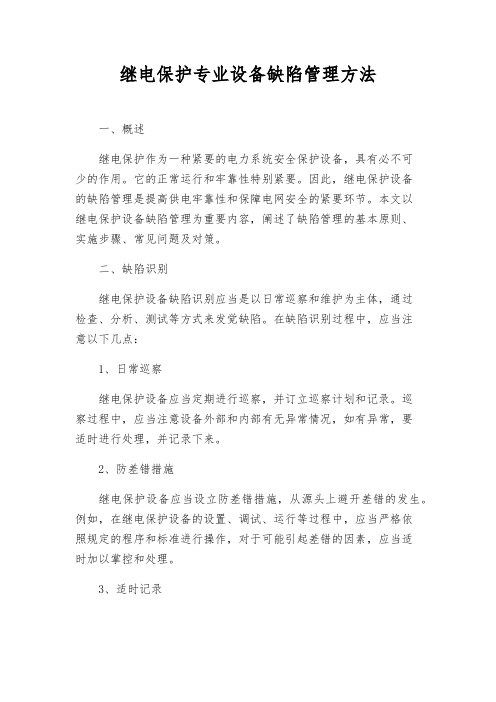 继电保护专业设备缺陷管理方法

一、概述

继电保护作为一种紧要的电力系统安全保护设备，具有必不可少的作用。它的正常运行和牢靠性特别紧要。因此，继电保护设备的缺陷管理是提高供电牢靠性和保障电网安全的紧要环节。本文以继电保护设备缺陷管理为重要内容，阐述了缺陷管理的基本原则、实施步骤、常见问题及对策。

二、缺陷识别

继电保护设备缺陷识别应当是以日常巡察和维护为主体，通过检查、分析、测试等方式来发觉缺陷。在缺陷识别过程中，应当注意以下几点：

1、日常巡察

继电保护设备应当定期进行巡察，并订立巡察计划和记录。巡察过程中，应当注意设备外部和内部有无异常情况，如有异常，要适时进行处理，并记录下来。

2、防差错措施

继电保护设备应当设立防差错措施，从源头上避开差错的发生。例如，在继电保护设备的设置、调试、运行等过程中，应当严格依照规定的程序和标准进行操作，对于可能引起差错的因素，应当适时加以掌控和处理。

3、适时记录